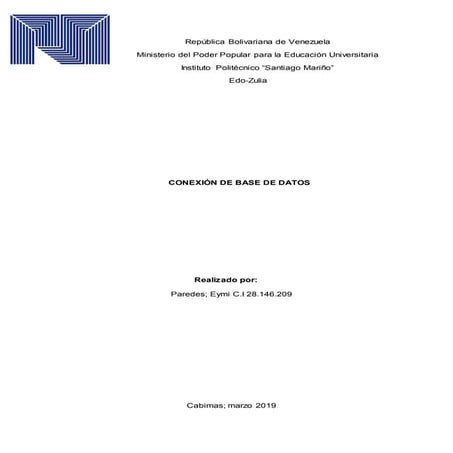 República Bolivariana de Venezuela
Ministerio del Poder Popular para la Educación Universitaria
Instituto Politécnico "Santiago Mariño"
Edo-Zulia

CONEXIÓN DE BASE DE DATOS

Realizado por:
Paredes; Eymi C.I 28.146.209

Cabimas; marzo 2019